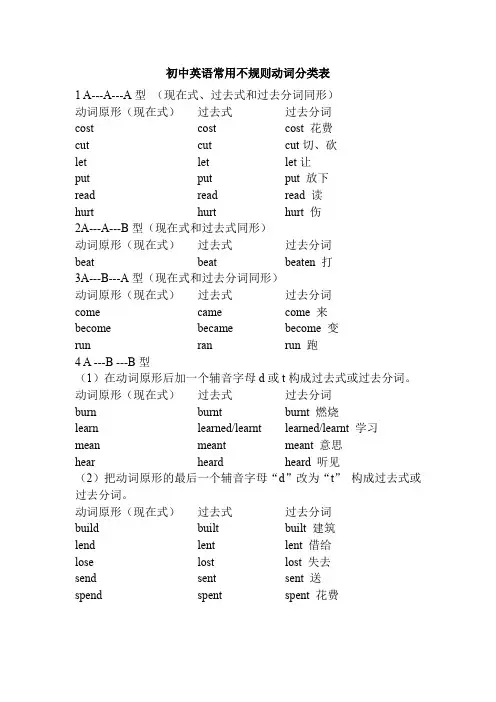 初中英语常用不规则动词分类表

1 A---A---A 型 （现在式、过去式和过去分词同形）

| 动词原形（现在式） | 过去式 | 过去分词 |
|---|---|---|
| cost | cost | cost 花费 |
| cut | cut | cut 切、砍 |
| let | let | let 让 |
| put | put | put 放下 |
| read | read | read 读 |
| hurt | hurt | hurt 伤 |

2A---A---B 型（现在式和过去式同形）

| 动词原形（现在式） | 过去式 | 过去分词 |
|---|---|---|
| beat | beat | beaten 打 |

3A---B---A 型（现在式和过去分词同形）

| 动词原形（现在式） | 过去式 | 过去分词 |
|---|---|---|
| come | came | come 来 |
| become | became | become 变 |
| run | ran | run 跑 |

4 A ---B ---B 型

（1）在动词原形后加一个辅音字母 d 或 t 构成过去式或过去分词。

| 动词原形（现在式） | 过去式 | 过去分词 |
|---|---|---|
| burn | burnt | burnt 燃烧 |
| learn | learned/learnt | learned/learnt 学习 |
| mean | meant | meant 意思 |
| hear | heard | heard 听见 |

（2）把动词原形的最后一个辅音字母“d”改为“t” 构成过去式或过去分词。

| 动词原形（现在式） | 过去式 | 过去分词 |
|---|---|---|
| build | built | built 建筑 |
| lend | lent | lent 借给 |
| lose | lost | lost 失去 |
| send | sent | sent 送 |
| spend | spent | spent 花费 |